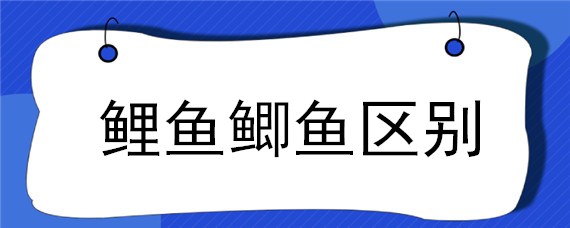 鲤鱼鲫鱼区别